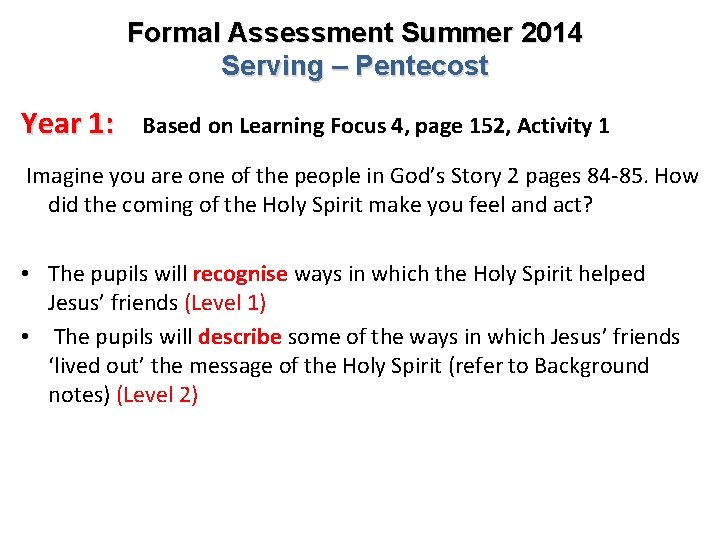 Formal Assessment Summer 2014
Serving – Pentecost

Year 1: Based on Learning Focus 4, page 152, Activity 1

Imagine you are one of the people in God's Story 2 pages 84-85. How did the coming of the Holy Spirit make you feel and act?

• The pupils will recognise ways in which the Holy Spirit helped Jesus' friends (Level 1)
• The pupils will describe some of the ways in which Jesus' friends 'lived out' the message of the Holy Spirit (refer to Background notes) (Level 2)